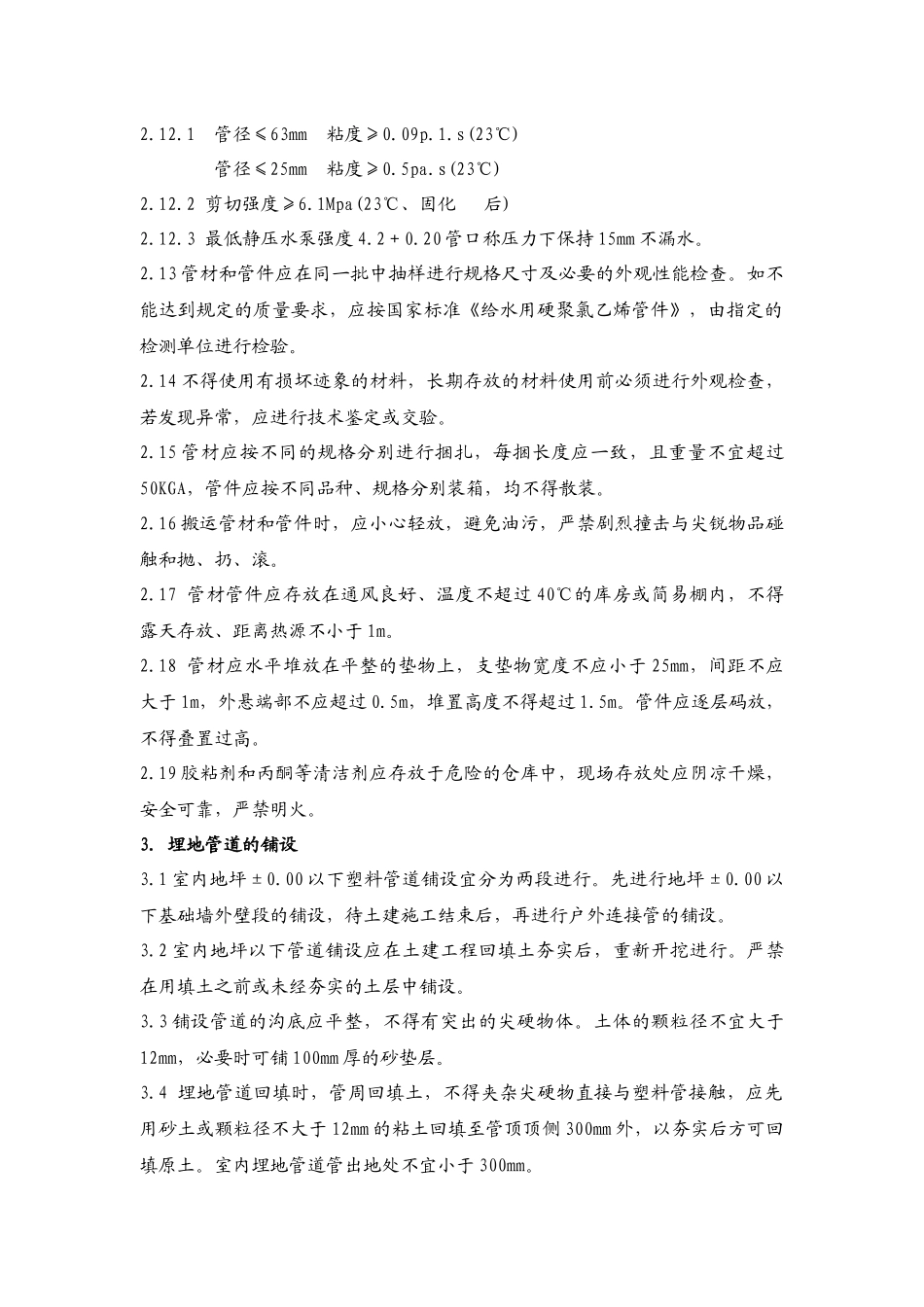 2.12.1 管径≤63mm 粘度≥0.09p.1.s(23℃)

管径≤25mm 粘度≥0.5pa.s(23℃)

2.12.2 剪切强度≥6.1Mpa(23℃、固化 后)

2.12.3 最低静压水泵强度4.2+0.20管口称压力下保持15mm不漏水。

2.13管材和管件应在同一批中抽样进行规格尺寸及必要的外观性能检查。如不能达到规定的质量要求，应按国家标准《给水用硬聚氯乙烯管件》，由指定的检测单位进行检验。

2.14不得使用有损坏迹象的材料，长期存放的材料使用前必须进行外观检查，若发现异常，应进行技术鉴定或交验。

2.15管材应按不同的规格分别进行捆扎，每捆长度应一致，且重量不宜超过50KGA，管件应按不同品种、规格分别装箱，均不得散装。

2.16搬运管材和管件时，应小心轻放，避免油污，严禁剧烈撞击与尖锐物品碰触和抛、扔、滚。

2.17 管材管件应存放在通风良好、温度不超过40℃的库房或简易棚内，不得露天存放、距离热源不小于1m。

2.18 管材应水平堆放在平整的垫物上，支垫物宽度不应小于25mm，间距不应大于1m，外悬端部不应超过0.5m，堆置高度不得超过1.5m。管件应逐层码放，不得叠置过高。

2.19胶粘剂和丙酮等清洁剂应存放于危险的仓库中，现场存放处应阴凉干燥，安全可靠，严禁明火。

3. 埋地管道的铺设

3.1室内地坪±0.00以下塑料管道铺设宜分为两段进行。先进行地坪±0.00以下基础墙外壁段的铺设，待土建施工结束后，再进行户外连接管的铺设。

3.2室内地坪以下管道铺设应在土建工程回填土夯实后，重新开挖进行。严禁在用填土之前或未经夯实的土层中铺设。

3.3铺设管道的沟底应平整，不得有突出的尖硬物体。土体的颗粒径不宜大于12mm，必要时可铺100mm厚的砂垫层。

3.4 埋地管道回填时，管周回填土，不得夹杂尖硬物直接与塑料管接触，应先用砂土或颗粒径不大于12mm的粘土回填至管顶顶侧300mm外，以夯实后方可回填原土。室内埋地管道管出地处不宜小于300mm。